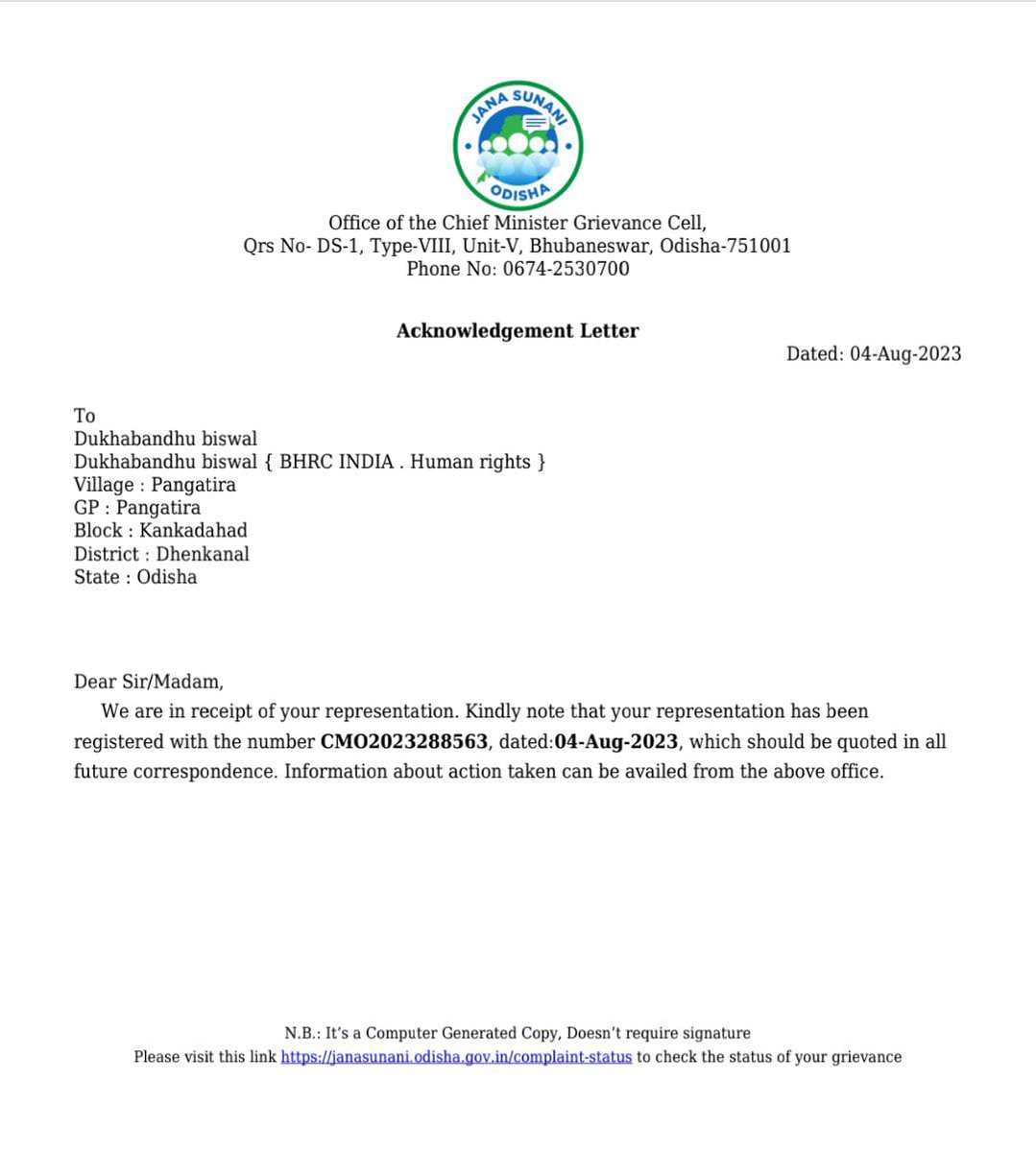 JANA SUNANI
ODISHA

Office of the Chief Minister Grievance Cell,
Qrs No- DS-1, Type-VIII, Unit-V, Bhubaneswar, Odisha-751001
Phone No: 0674-2530700

Acknowledgement Letter

Dated: 04-Aug-2023

To
Dukhabandhu biswal
Dukhabandhu biswal { BHRC INDIA . Human rights }
Village : Pangatira
GP : Pangatira
Block : Kankadahad
District : Dhenkanal
State : Odisha

Dear Sir/Madam,

We are in receipt of your representation. Kindly note that your representation has been registered with the number CMO2023288563, dated:04-Aug-2023, which should be quoted in all future correspondence. Information about action taken can be availed from the above office.

N.B.: It's a Computer Generated Copy, Doesn't require signature
Please visit this link https://janasunani.odisha.gov.in/complaint-status to check the status of your grievance